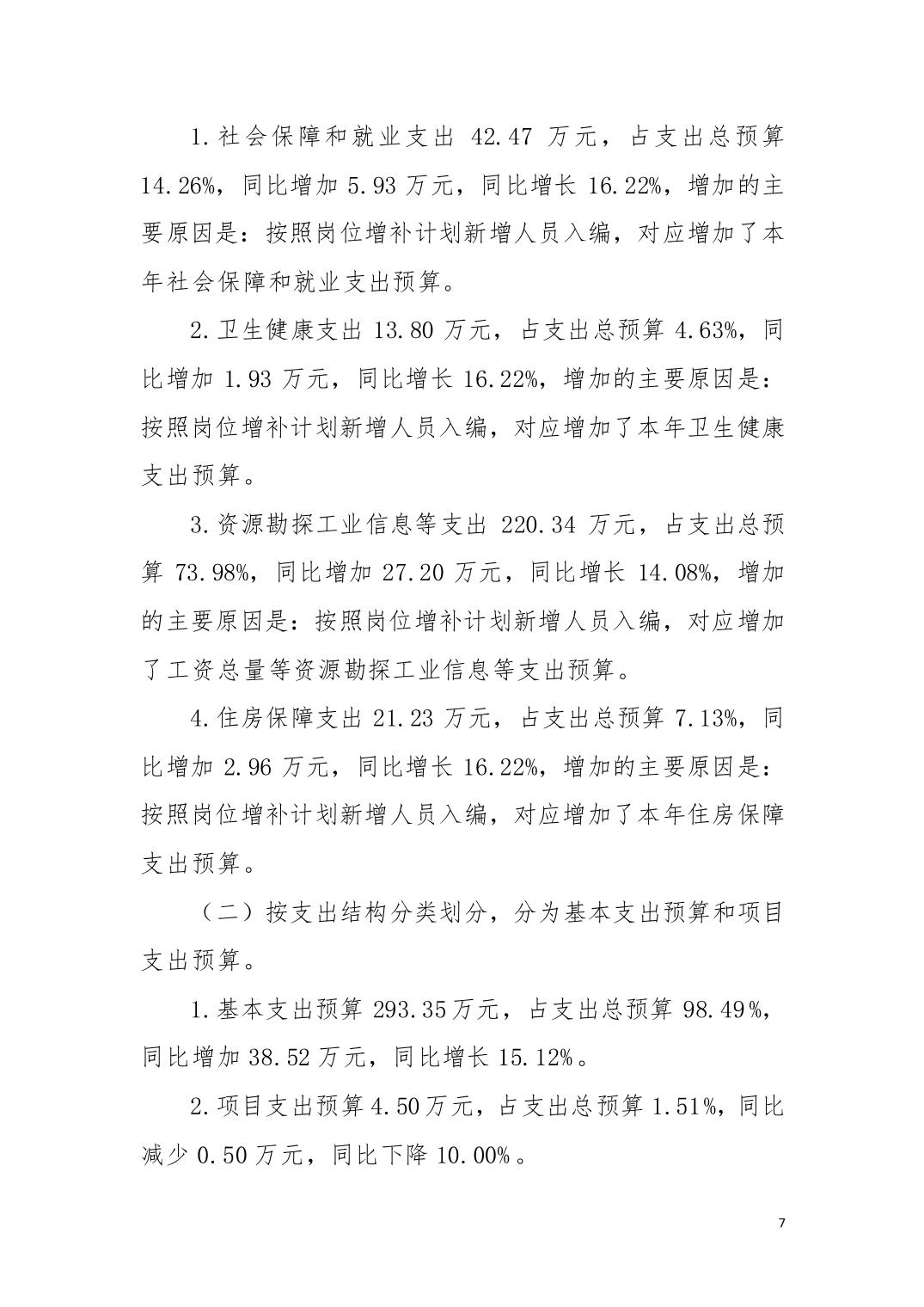 1.社会保障和就业支出 42.47 万元，占支出总预算 14.26%，同比增加 5.93 万元，同比增长 16.22%，增加的主要原因是：按照岗位增补计划新增人员入编，对应增加了本年社会保障和就业支出预算。

2.卫生健康支出 13.80 万元，占支出总预算 4.63%，同比增加 1.93 万元，同比增长 16.22%，增加的主要原因是：按照岗位增补计划新增人员入编，对应增加了本年卫生健康支出预算。

3.资源勘探工业信息等支出 220.34 万元，占支出总预算 73.98%，同比增加 27.20 万元，同比增长 14.08%，增加的主要原因是：按照岗位增补计划新增人员入编，对应增加了工资总量等资源勘探工业信息等支出预算。

4.住房保障支出 21.23 万元，占支出总预算 7.13%，同比增加 2.96 万元，同比增长 16.22%，增加的主要原因是：按照岗位增补计划新增人员入编，对应增加了本年住房保障支出预算。

（二）按支出结构分类划分，分为基本支出预算和项目支出预算。

1.基本支出预算 293.35万元，占支出总预算 98.49%，同比增加 38.52 万元，同比增长 15.12%。

2.项目支出预算 4.50万元，占支出总预算 1.51%，同比减少 0.50 万元，同比下降 10.00%。

7